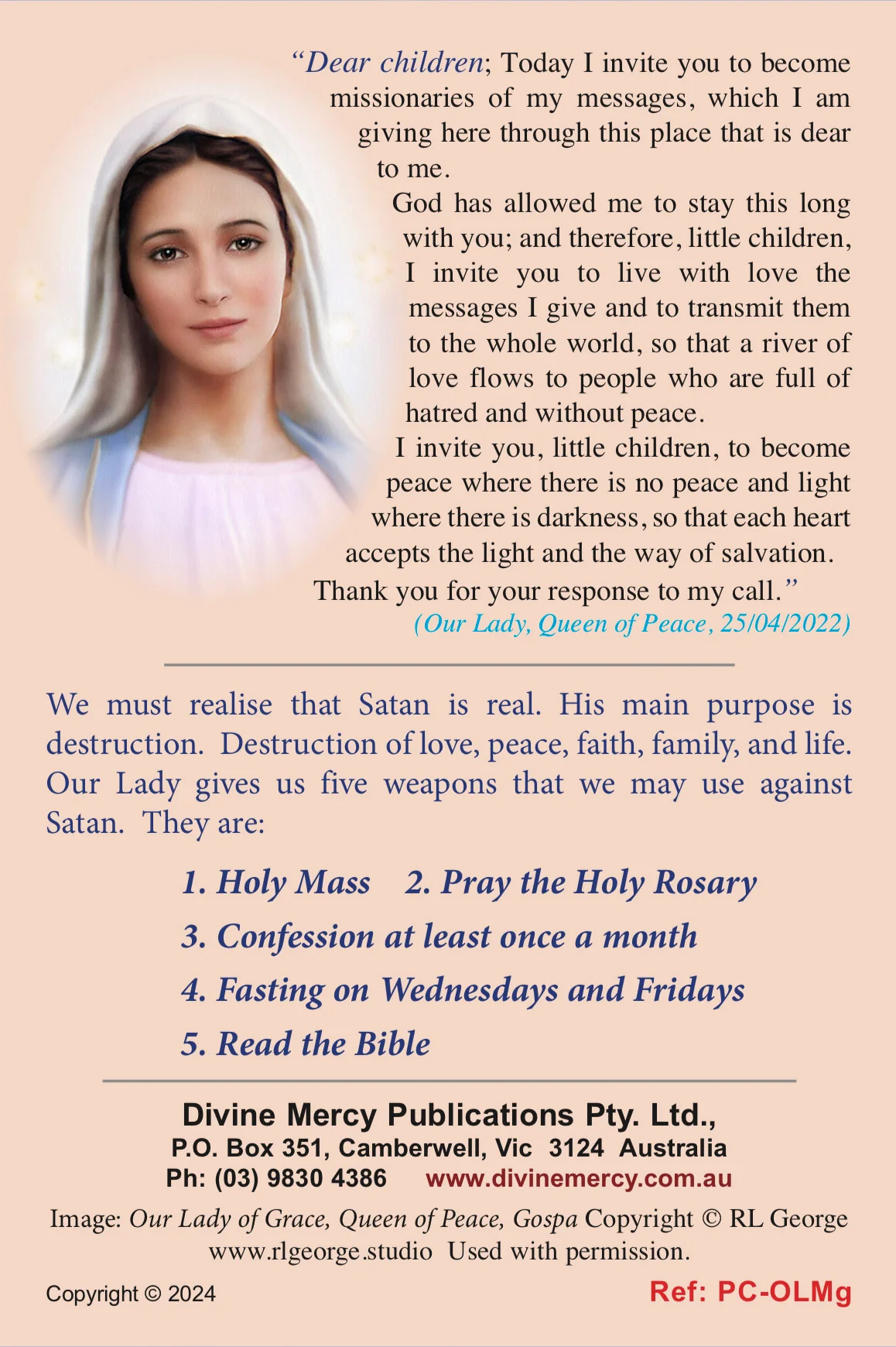 “Dear children; Today I invite you to become missionaries of my messages, which I am giving here through this place that is dear to me.

God has allowed me to stay this long with you; and therefore, little children, I invite you to live with love the messages I give and to transmit them to the whole world, so that a river of love flows to people who are full of hatred and without peace.

I invite you, little children, to become peace where there is no peace and light where there is darkness, so that each heart accepts the light and the way of salvation.

Thank you for your response to my call.”

(Our Lady, Queen of Peace, 25/04/2022)

We must realise that Satan is real. His main purpose is destruction. Destruction of love, peace, faith, family, and life. Our Lady gives us five weapons that we may use against Satan. They are:

1. Holy Mass 2. Pray the Holy Rosary

3. Confession at least once a month

4. Fasting on Wednesdays and Fridays

5. Read the Bible

Divine Mercy Publications Pty. Ltd.,
P.O. Box 351, Camberwell, Vic 3124 Australia
Ph: (03) 9830 4386 www.divinemercy.com.au

Image: Our Lady of Grace, Queen of Peace, Gospa Copyright © RL George www.rlgeorge.studio Used with permission.

Copyright © 2024

Ref: PC-OLMg